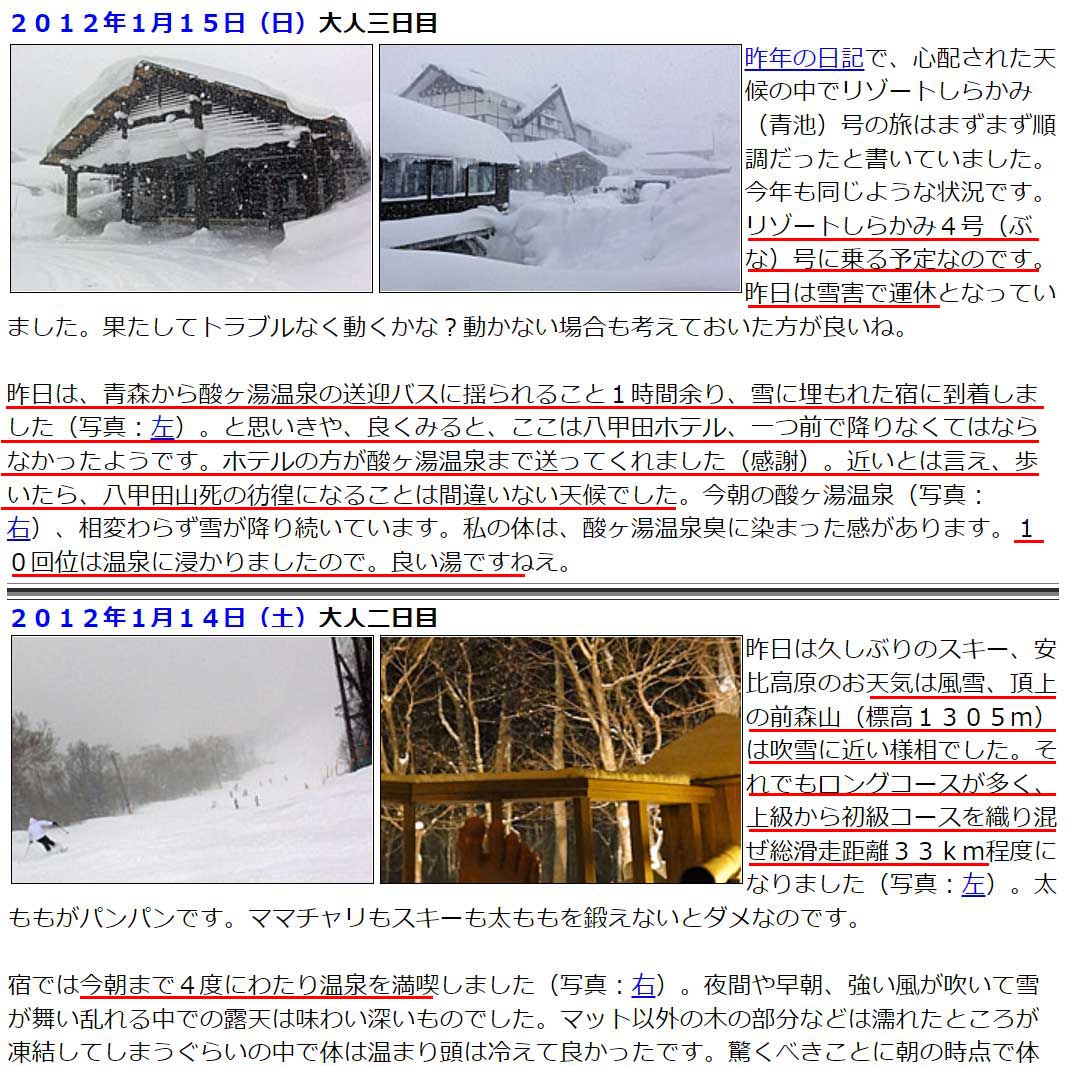 ２０１２年1月１５日（日）大人三日目

昨年の日記で、心配された天候の中でリゾートしらかみ（青池）号の旅はまずまず順調だったと書いていました。今年も同じような状況です。リゾートしらかみ４号（ぶな）号に乗る予定なのです。昨日は雪害で運休となっていました。果たしてトラブルなく動くかな？動かない場合も考えておいた方が良いね。

昨日は、青森から酸ヶ湯温泉の送迎バスに揺られること１時間余り、雪に埋もれた宿に到着しました（写真：左）。と思いきや、良くみると、ここは八甲田ホテル、一つ前で降りなくてはならなかったようです。ホテルの方が酸ヶ湯温泉まで送ってくれました（感謝）。近いとは言え、歩いたら、八甲田山死の彷徨になることは間違いない天候でした。今朝の酸ヶ湯温泉（写真：右）、相変わらず雪が降り続いています。私の体は、酸ヶ湯温泉臭に染まった感があります。１０回位は温泉に浸かりましたので。良い湯ですねえ。

２０１２年1月１４日（土）大人二日目

昨日は久しぶりのスキー、安比高原のお天気は風雪、頂上の前森山（標高１３０５m）は吹雪に近い様相でした。それでもロングコースが多く、上級から初級コースを織り混ぜ総滑走距離３３ｋｍ程度になりました（写真：左）。太ももがパンパンです。ママチャリもスキーも太ももを鍛えないとダメなのです。

宿では今朝まで４度にわたり温泉を満喫しました（写真：右）。夜間や早朝、強い風が吹いて雪が舞い乱れる中での露天は味わい深いものでした。マット以外の木の部分などは濡れたところが凍結してしまうぐらいの中で体は温まり頭は冷えて良かったです。驚くべきことに朝の時点で体